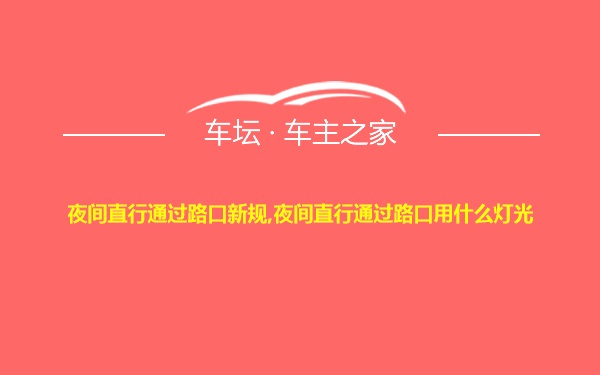 车坛 · 车主之家

夜间直行通过路口新规,夜间直行通过路口用什么灯光